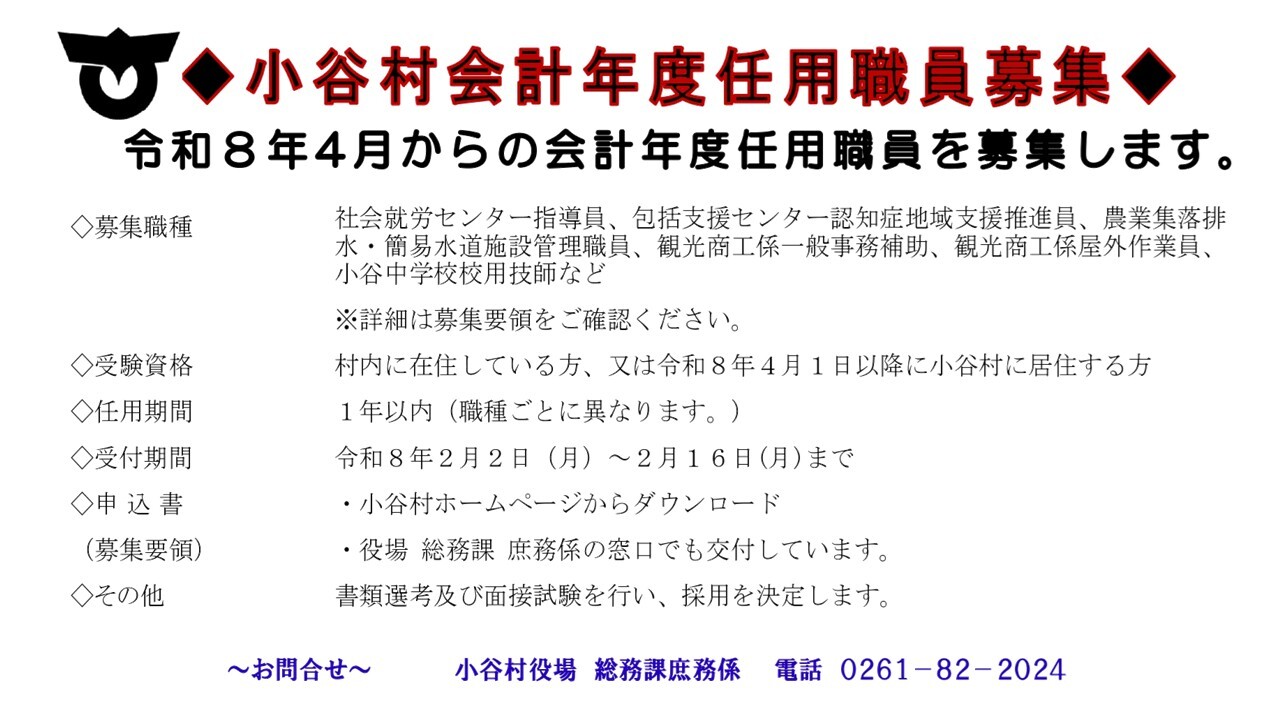 ◆小谷村会計年度任用職員募集◆

令和8年4月からの会計年度任用職員を募集します。

◇募集職種 社会就労センター指導員、包括支援センター認知症地域支援推進員、農業集落排水・簡易水道施設管理職員、観光商工係一般事務補助、観光商工係屋外作業員、小谷中学校校用技師など

※詳細は募集要領をご確認ください。

◇受験資格 村内に在住している方、又は令和8年4月1日以降に小谷村に居住する方

◇任用期間 1年以内(職種ごとに異なります。)

◇受付期間 令和8年2月2日(月)~2月16日(月)まで

◇申 込 書 ・小谷村ホームページからダウンロード

(募集要領) ・役場 総務課 庶務係の窓口でも交付しています。

◇その他 書類選考及び面接試験を行い、採用を決定します。

~お問合せ~ 小谷村役場 総務課庶務係 電話 0261-82-2024